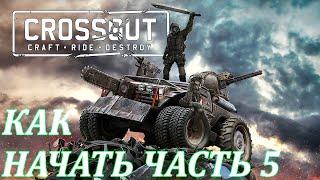 CROSSOUT
CRAFT • RIDE • DESTROY

КАК
НАЧАТЬ ЧАСТЬ 5